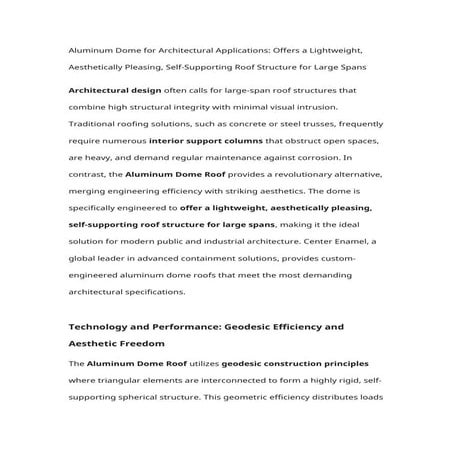 Aluminum Dome for Architectural Applications: Offers a Lightweight, Aesthetically Pleasing, Self-Supporting Roof Structure for Large Spans

Architectural design often calls for large-span roof structures that combine high structural integrity with minimal visual intrusion. Traditional roofing solutions, such as concrete or steel trusses, frequently require numerous interior support columns that obstruct open spaces, are heavy, and demand regular maintenance against corrosion. In contrast, the Aluminum Dome Roof provides a revolutionary alternative, merging engineering efficiency with striking aesthetics. The dome is specifically engineered to offer a lightweight, aesthetically pleasing, self-supporting roof structure for large spans, making it the ideal solution for modern public and industrial architecture. Center Enamel, a global leader in advanced containment solutions, provides custom-engineered aluminum dome roofs that meet the most demanding architectural specifications.

Technology and Performance: Geodesic Efficiency and Aesthetic Freedom

The Aluminum Dome Roof utilizes geodesic construction principles where triangular elements are interconnected to form a highly rigid, self-supporting spherical structure. This geometric efficiency distributes loads